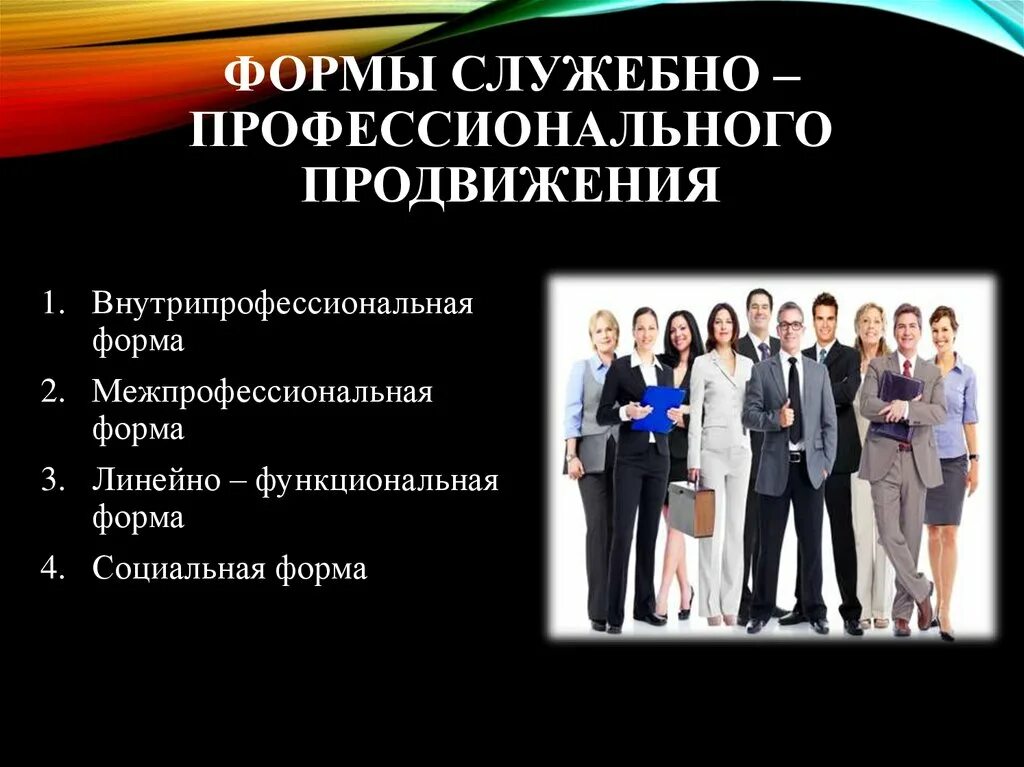 ФОРМЫ СЛУЖЕБНО – ПРОФЕССИОНАЛЬНОГО ПРОДВИЖЕНИЯ

1. Внутрипрофессиональная форма
2. Межпрофессиональная форма
3. Линейно – функциональная форма
4. Социальная форма